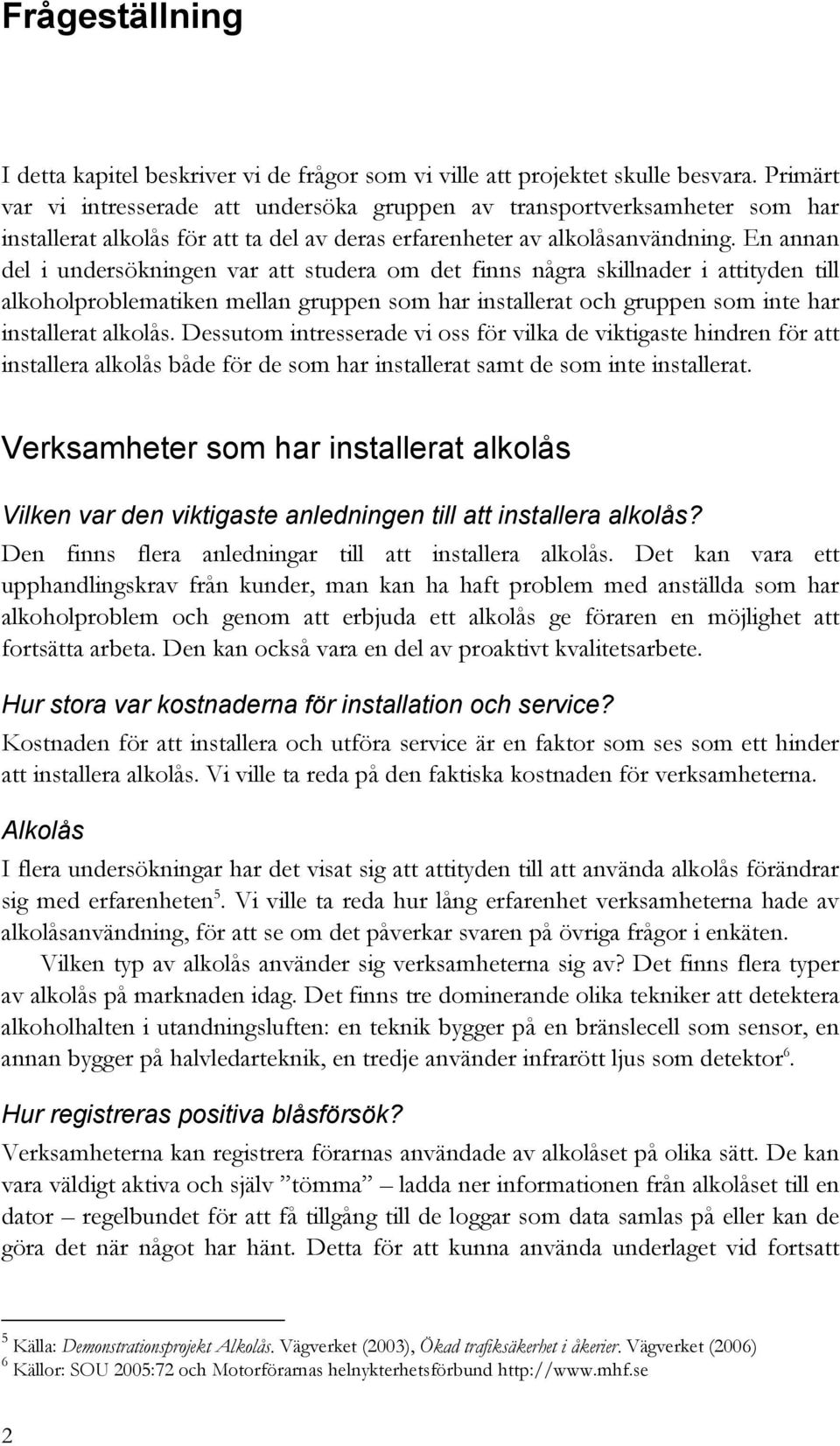 Frågeställning

I detta kapitel beskriver vi de frågor som vi ville att projektet skulle besvara. Primärt var vi intresserade att undersöka gruppen av transportverksamheter som har installerat alkolås för att ta del av deras erfarenheter av alkolåsanvändning. En annan del i undersökningen var att studera om det finns några skillnader i attityden till alkoholproblematiken mellan gruppen som har installerat och gruppen som inte har installerat alkolås. Dessutom intresserade vi oss för vilka de viktigaste hindren för att installera alkolås både för de som har installerat samt de som inte installerat.

Verksamheter som har installerat alkolås

Vilken var den viktigaste anledningen till att installera alkolås?

Den finns flera anledningar till att installera alkolås. Det kan vara ett upphandlingskrav från kunder, man kan ha haft problem med anställda som har alkoholproblem och genom att erbjuda ett alkolås ge föraren en möjlighet att fortsätta arbeta. Den kan också vara en del av proaktivt kvalitetsarbete.

Hur stora var kostnaderna för installation och service?

Kostnaden för att installera och utföra service är en faktor som ses som ett hinder att installera alkolås. Vi ville ta reda på den faktiska kostnaden för verksamheterna.

Alkolås

I flera undersökningar har det visat sig att attityden till att använda alkolås förändrar sig med erfarenheten$^5$. Vi ville ta reda hur lång erfarenhet verksamheterna hade av alkolåsanvändning, för att se om det påverkar svaren på övriga frågor i enkäten.

Vilken typ av alkolås använder sig verksamheterna sig av? Det finns flera typer av alkolås på marknaden idag. Det finns tre dominerande olika tekniker att detektera alkoholhalten i utandningsluften: en teknik bygger på en bränslecell som sensor, en annan bygger på halvledarteknik, en tredje använder infrarött ljus som detektor$^6$.

Hur registreras positiva blåsförsök?

Verksamheterna kan registrera förarnas användade av alkolåset på olika sätt. De kan vara väldigt aktiva och själv ”tömma” – ladda ner informationen från alkolåset till en dator – regelbundet för att få tillgång till de loggar som data samlas på eller kan de göra det när något har hänt. Detta för att kunna använda underlaget vid fortsatt

$^5$ Källa: Demonstrationsprojekt Alkolås. Vägverket (2003), Ökad trafiksäkerhet i åkerier. Vägverket (2006)
$^6$ Källor: SOU 2005:72 och Motorförarnas helnykterhetsförbund http://www.mhf.se

2